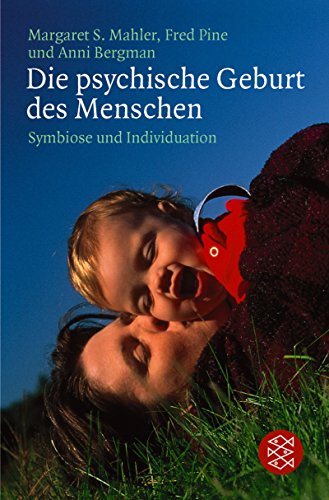 Margaret S. Mahler, Fred Pine
und Anni Bergman

Die psychische Geburt des Menschen

Symbiose und Individuation